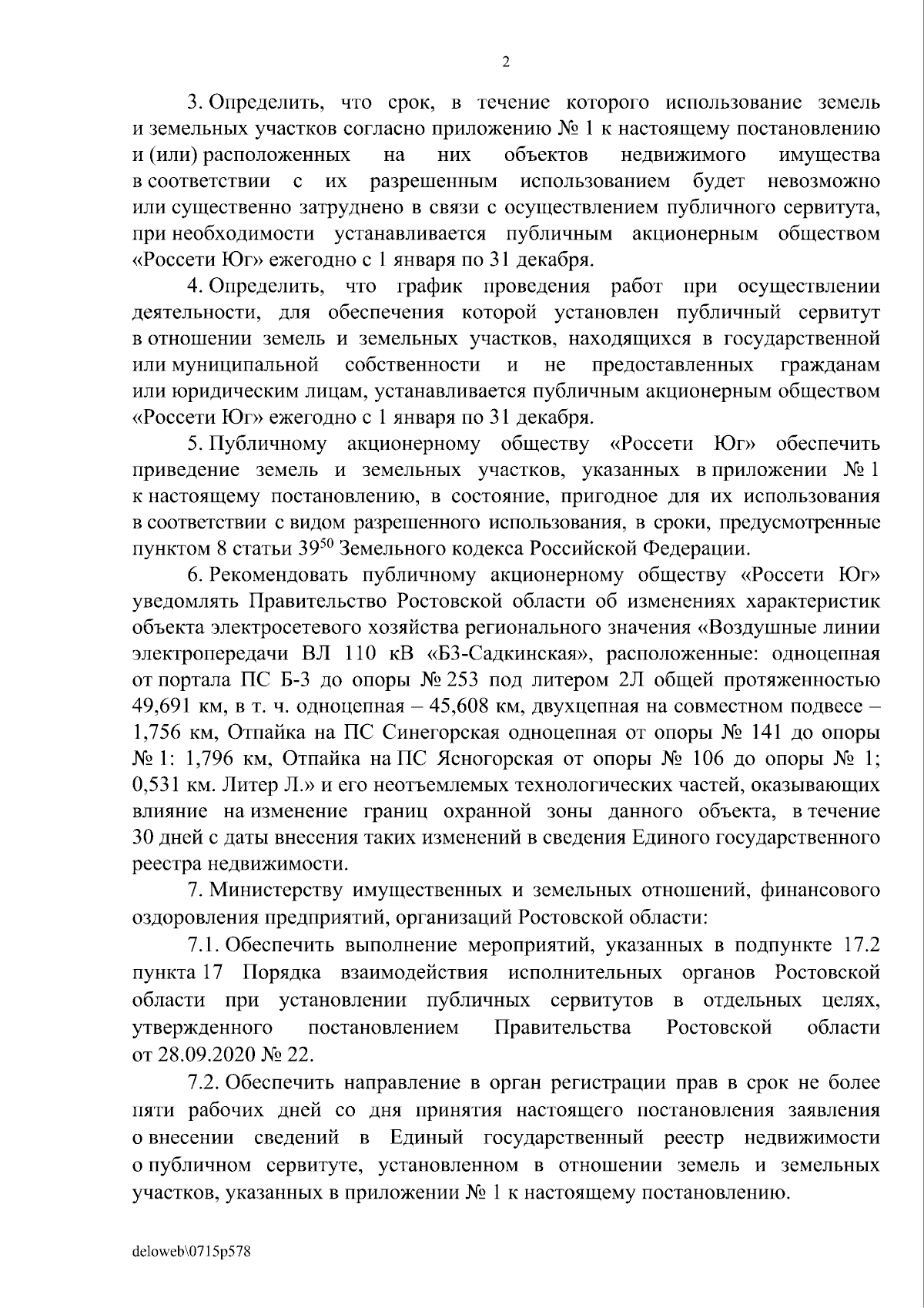 2

3. Определить, что срок, в течение которого использование земель и земельных участков согласно приложению № 1 к настоящему постановлению и (или) расположенных на них объектов недвижимого имущества в соответствии с их разрешенным использованием будет невозможно или существенно затруднено в связи с осуществлением публичного сервитута, при необходимости устанавливается публичным акционерным обществом «Россети Юг» ежегодно с 1 января по 31 декабря.

4. Определить, что график проведения работ при осуществлении деятельности, для обеспечения которой установлен публичный сервитут в отношении земель и земельных участков, находящихся в государственной или муниципальной собственности и не предоставленных гражданам или юридическим лицам, устанавливается публичным акционерным обществом «Россети Юг» ежегодно с 1 января по 31 декабря.

5. Публичному акционерному обществу «Россети Юг» обеспечить приведение земель и земельных участков, указанных в приложении № 1 к настоящему постановлению, в состояние, пригодное для их использования в соответствии с видом разрешенного использования, в сроки, предусмотренные пунктом 8 статьи $39^{50}$ Земельного кодекса Российской Федерации.

6. Рекомендовать публичному акционерному обществу «Россети Юг» уведомлять Правительство Ростовской области об изменениях характеристик объекта электросетевого хозяйства регионального значения «Воздушные линии электропередачи ВЛ 110 кВ «Б3-Садкинская», расположенные: одноцепная от портала ПС Б-3 до опоры № 253 под литером 2Л общей протяженностью 49,691 км, в т. ч. одноцепная – 45,608 км, двухцепная на совместном подвесе – 1,756 км, Отпайка на ПС Синегорская одноцепная от опоры № 141 до опоры № 1: 1,796 км, Отпайка на ПС Ясногорская от опоры № 106 до опоры № 1; 0,531 км. Литер Л.» и его неотъемлемых технологических частей, оказывающих влияние на изменение границ охранной зоны данного объекта, в течение 30 дней с даты внесения таких изменений в сведения Единого государственного реестра недвижимости.

7. Министерству имущественных и земельных отношений, финансового оздоровления предприятий, организаций Ростовской области:

7.1. Обеспечить выполнение мероприятий, указанных в подпункте 17.2 пункта 17 Порядка взаимодействия исполнительных органов Ростовской области при установлении публичных сервитутов в отдельных целях, утвержденного постановлением Правительства Ростовской области от 28.09.2020 № 22.

7.2. Обеспечить направление в орган регистрации прав в срок не более пяти рабочих дней со дня принятия настоящего постановления заявления о внесении сведений в Единый государственный реестр недвижимости о публичном сервитуте, установленном в отношении земель и земельных участков, указанных в приложении № 1 к настоящему постановлению.

deloweb\0715p578